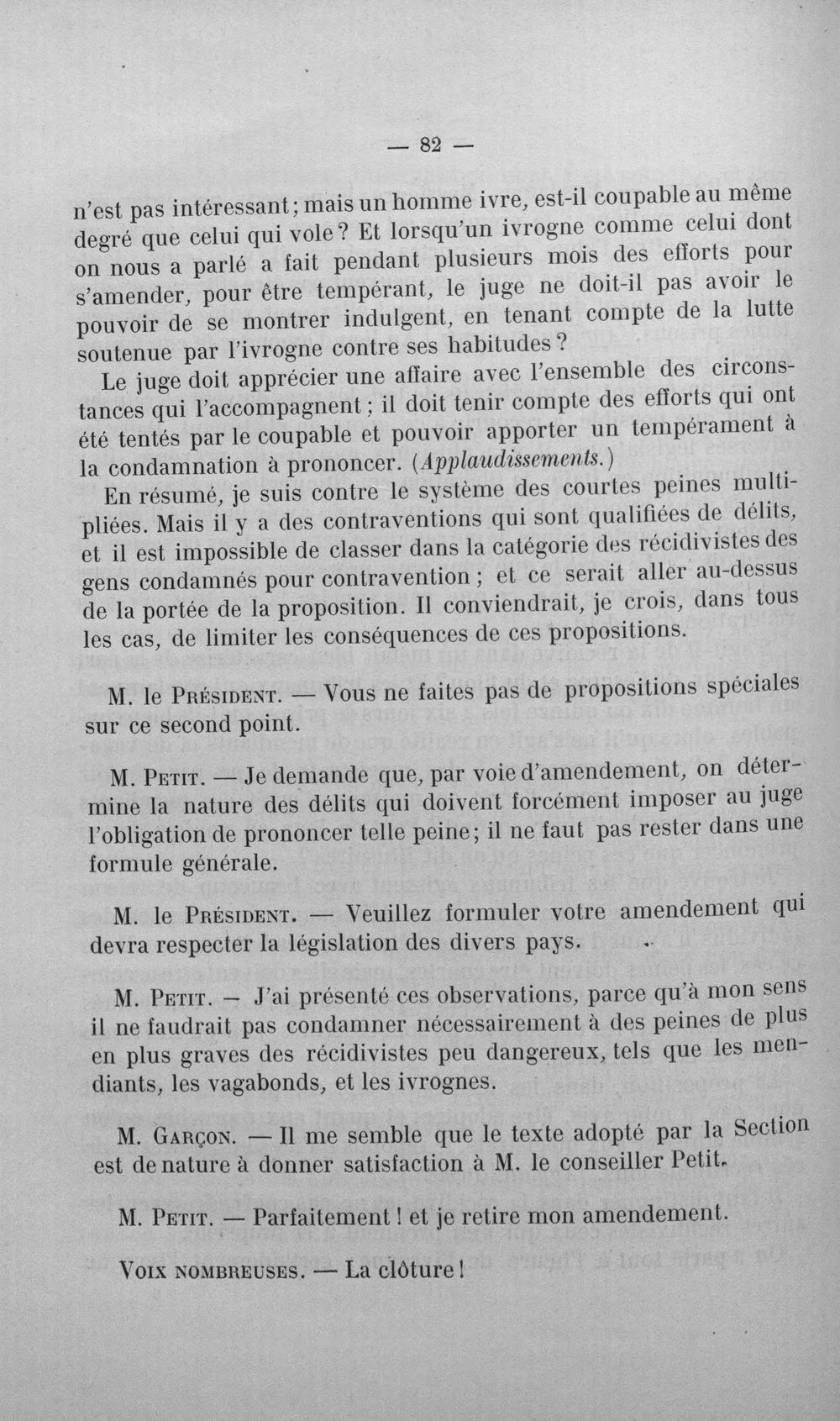 — 82 —

n'est pas intéressant; mais un homme ivre, est-il coupable au même degré que celui qui vole? Et lorsqu'un ivrogne comme celui dont on nous a parlé a fait pendant plusieurs mois des efforts pour s'amender, pour être tempérant, le juge ne doit-il pas avoir le pouvoir de se montrer indulgent, en tenant compte de la lutte soutenue par l'ivrogne contre ses habitudes?

Le juge doit apprécier une affaire avec l'ensemble des circonstances qui l'accompagnent; il doit tenir compte des efforts qui ont été tentés par le coupable et pouvoir apporter un tempérament à la condamnation à prononcer. (Applaudissements.)

En résumé, je suis contre le système des courtes peines multipliées. Mais il y a des contraventions qui sont qualifiées de délits, et il est impossible de classer dans la catégorie des récidivistes des gens condamnés pour contravention; et ce serait aller au-dessus de la portée de la proposition. Il conviendrait, je crois, dans tous les cas, de limiter les conséquences de ces propositions.

M. le Président. — Vous ne faites pas de propositions spéciales sur ce second point.

M. Petit. — Je demande que, par voie d'amendement, on détermine la nature des délits qui doivent forcément imposer au juge l'obligation de prononcer telle peine; il ne faut pas rester dans une formule générale.

M. le Président. — Veuillez formuler votre amendement qui devra respecter la législation des divers pays.

M. Petit. — J'ai présenté ces observations, parce qu'à mon sens il ne faudrait pas condamner nécessairement à des peines de plus en plus graves des récidivistes peu dangereux, tels que les mendiants, les vagabonds, et les ivrognes.

M. Garçon. — Il me semble que le texte adopté par la Section est de nature à donner satisfaction à M. le conseiller Petit.

M. Petit. — Parfaitement! et je retire mon amendement.

Voix nombreuses. — La clôture!